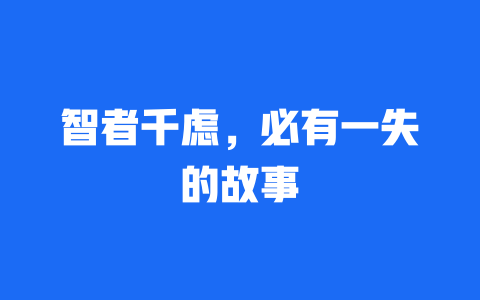 智者千虑，必有一失的故事